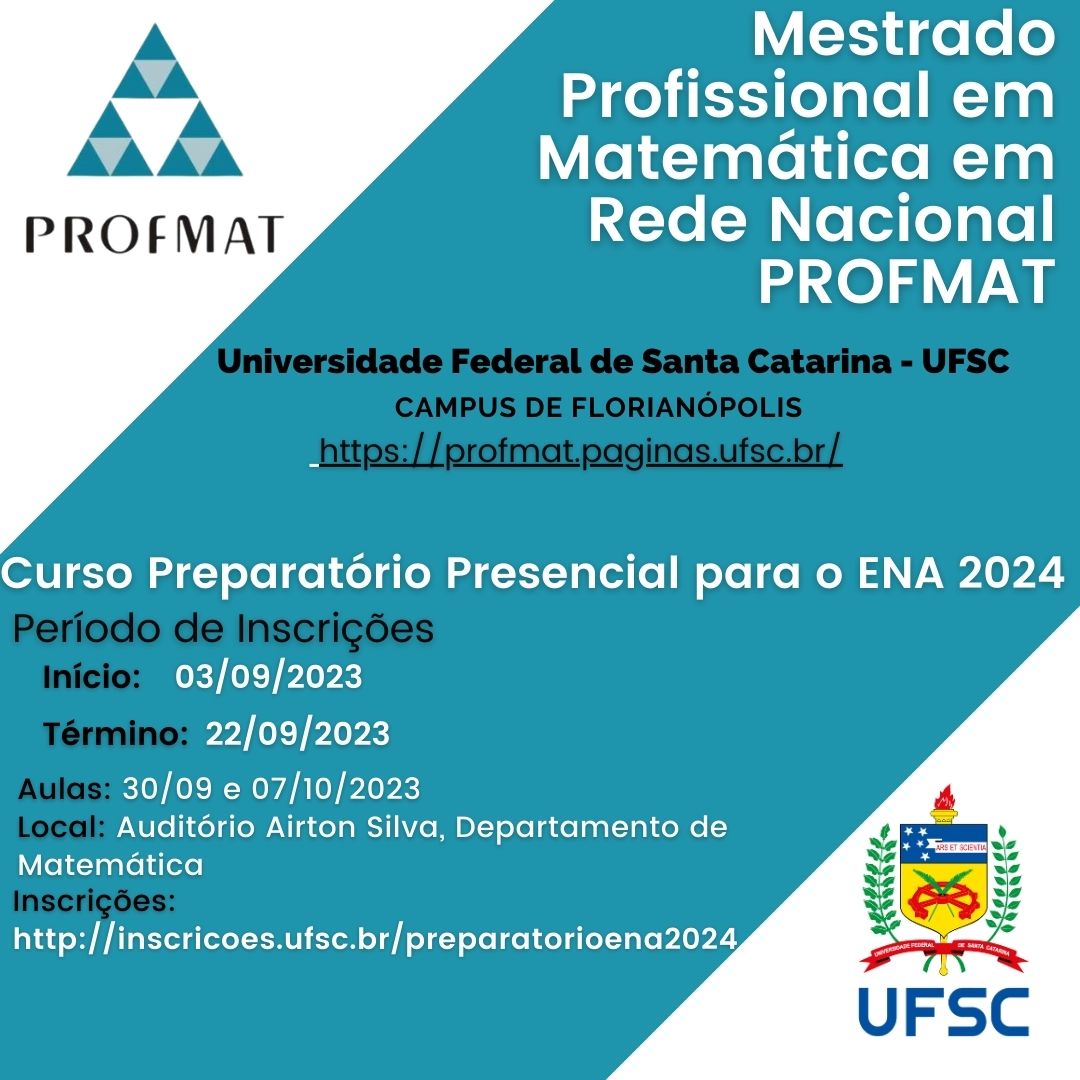 PROFMAT

Mestrado Profissional em Matemática em Rede Nacional PROFMAT

Universidade Federal de Santa Catarina - UFSC
CAMPUS DE FLORIANÓPOLIS
https://profmat.paginas.ufsc.br/

Curso Preparatório Presencial para o ENA 2024
Período de Inscrições
Início: 03/09/2023
Término: 22/09/2023
Aulas: 30/09 e 07/10/2023
Local: Auditório Airton Silva, Departamento de Matemática
Inscrições:
http://inscricoes.ufsc.br/preparatorioena2024

ARS ET SCIENTIA
UNIVERSIDADE FEDERAL DE SANTA CATARINA
UFSC